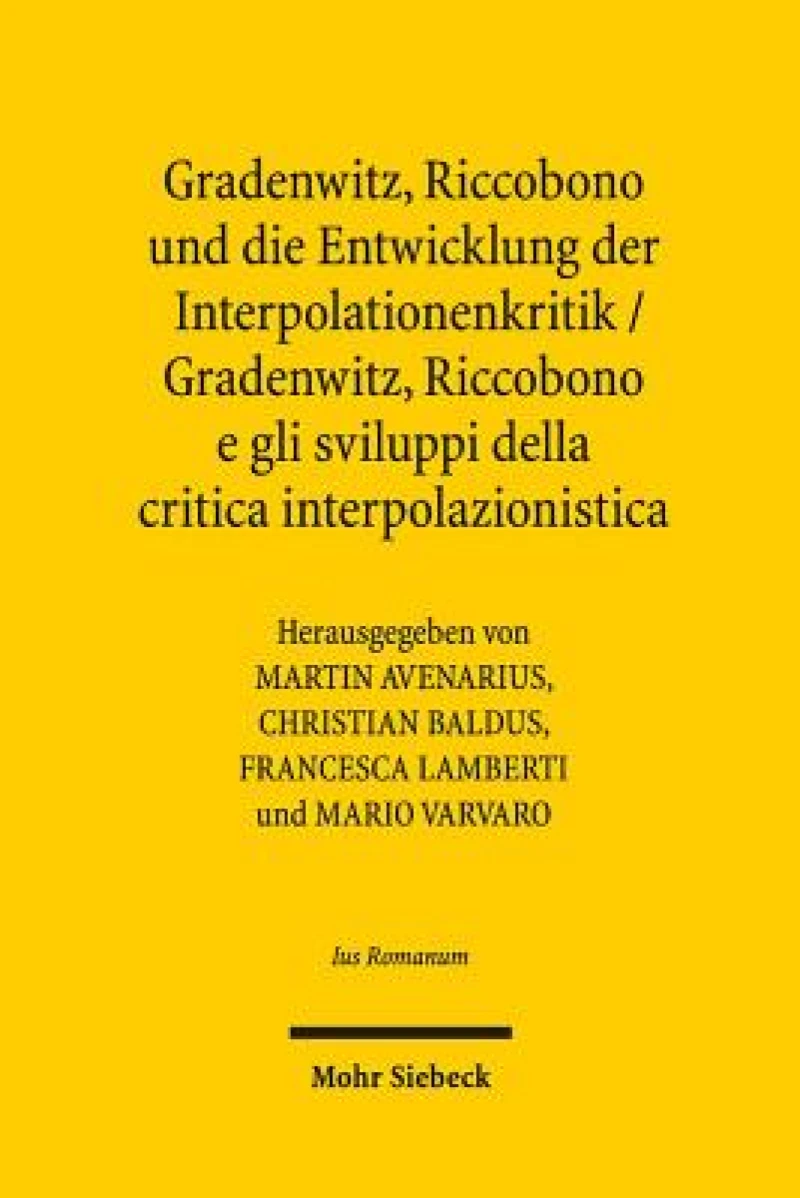 Gradenwitz, Riccobono und die Entwicklung der Interpolationenkritik / Gradenwitz, Riccobono e gli sviluppi della critica interpolazionistica

Herausgegeben von
MARTIN AVENARIUS,
CHRISTIAN BALDUS,
FRANCESCA LAMBERTI
und MARIO VARVARO

Ius Romanum

Mohr Siebeck